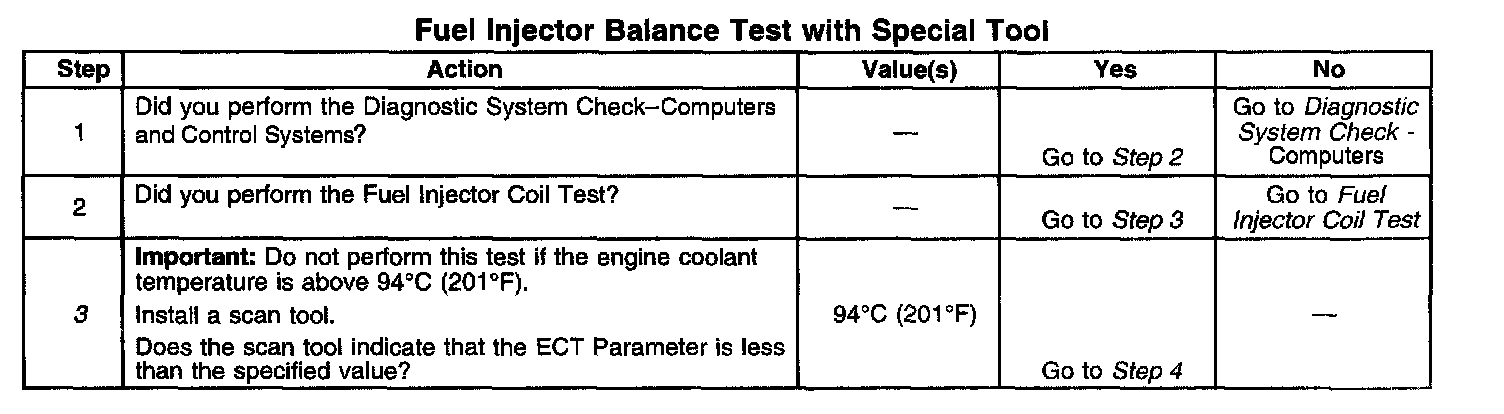 Fuel Injector Balance Test with Special Tool

| Step | Action | Value(s) | Yes | No |
|---|---|---|---|---|
| 1 | Did you perform the Diagnostic System Check–Computers and Control Systems? | — | Go to Step 2 | Go to Diagnostic System Check - Computers |
| 2 | Did you perform the Fuel Injector Coil Test? | — | Go to Step 3 | Go to Fuel Injector Coil Test |
| 3 | Important: Do not perform this test if the engine coolant temperature is above 94°C (201°F). Install a scan tool. Does the scan tool indicate that the ECT Parameter is less than the specified value? | 94°C (201°F) | Go to Step 4 | — |